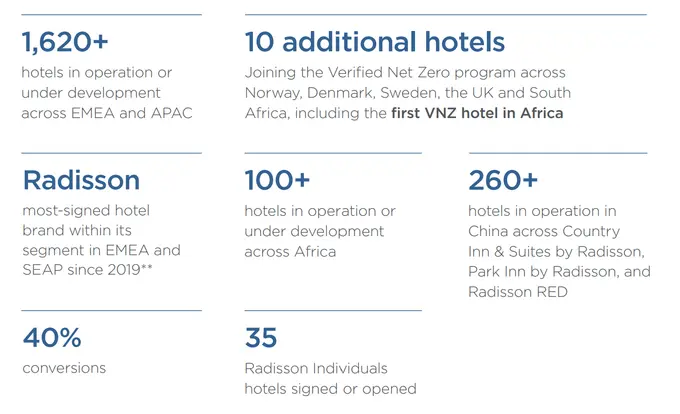 1,620+
hotels in operation or under development across EMEA and APAC

10 additional hotels
Joining the Verified Net Zero program across Norway, Denmark, Sweden, the UK and South Africa, including the first VNZ hotel in Africa

Radisson
most-signed hotel brand within its segment in EMEA and SEAP since 2019**

100+
hotels in operation or under development across Africa

260+
hotels in operation in China across Country Inn & Suites by Radisson, Park Inn by Radisson, and Radisson RED

40%
conversions

35
Radisson Individuals hotels signed or opened